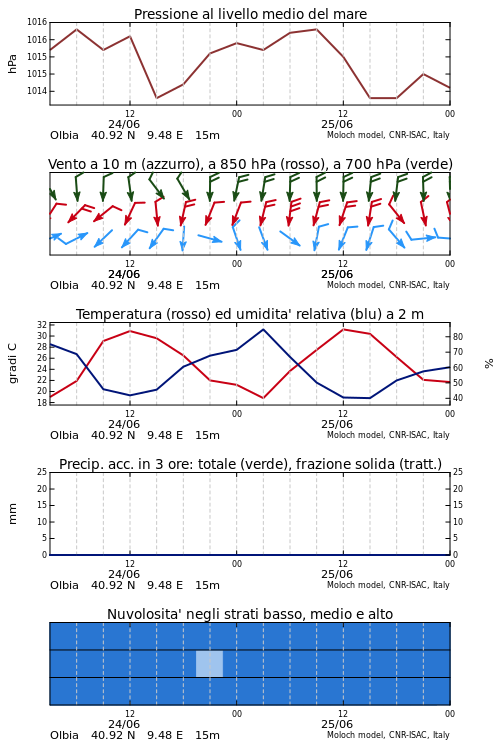 Pressione al livello medio del mare

hPa

1016
1016
1015
1015
1014

12
24/06
00
12
25/06
00

Olbia 40.92 N 9.48 E 15m
Moloch model, CNR-ISAC, Italy

Vento a 10 m (azzurro), a 850 hPa (rosso), a 700 hPa (verde)

12
24/06
00
12
25/06
00

Olbia 40.92 N 9.48 E 15m
Moloch model, CNR-ISAC, Italy

Temperatura (rosso) ed umidita' relativa (blu) a 2 m

gradi C

32
30
28
26
24
22
20
18

80
70
60
50
40

%

12
24/06
00
12
25/06
00

Olbia 40.92 N 9.48 E 15m
Moloch model, CNR-ISAC, Italy

Precip. acc. in 3 ore: totale (verde), frazione solida (tratt.)

mm

25
20
15
10
5
0

25
20
15
10
5
0

12
24/06
00
12
25/06
00

Olbia 40.92 N 9.48 E 15m
Moloch model, CNR-ISAC, Italy

Nuvolosita' negli strati basso, medio e alto

12
24/06
00
12
25/06
00

Olbia 40.92 N 9.48 E 15m
Moloch model, CNR-ISAC, Italy